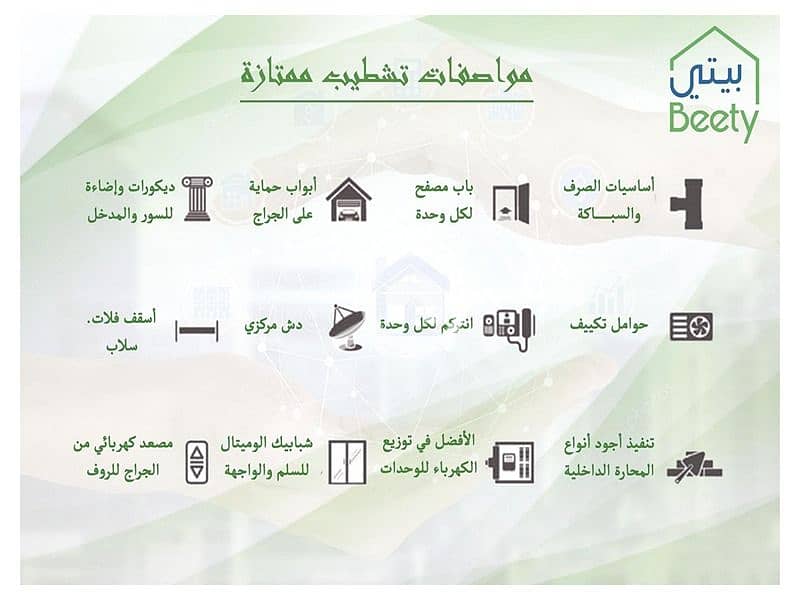 بيتي
Beety

مواصفات تشطيب ممتازة

أساسيات الصرف
والسبـــاكة

باب مصفح
لكل وحدة

أبواب حماية
على الجراج

ديكورات وإضاءة
للسور والمدخل

حوامل تكييف

انتركم لكل وحدة

دش مركزي

أسقف فلات.
سلاب

تنفيذ أجود أنواع
المحارة الداخلية

الأفضل في توزيع
الكهرباء للوحدات

شبابيك الوميتال
للسلم والواجهة

مصعد كهربائي من
الجراج للروف